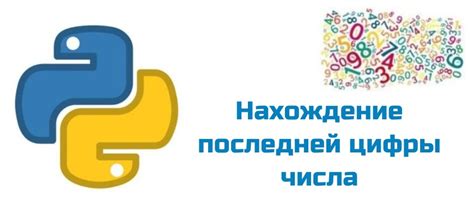 Нахождение последней цифры числа